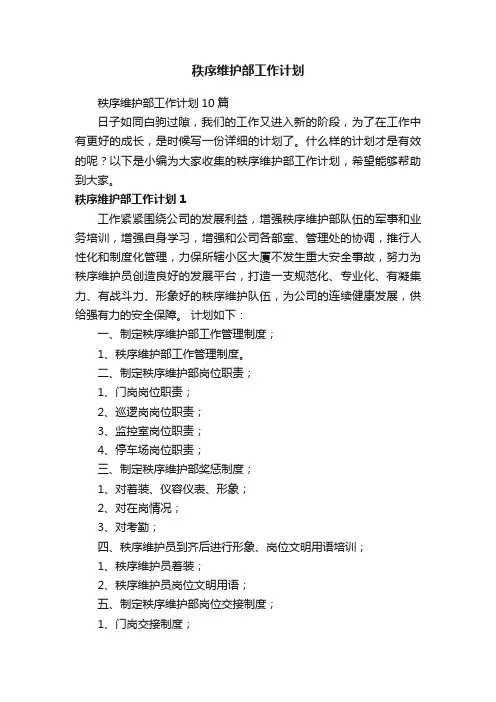 秩序维护部工作计划

秩序维护部工作计划10篇

日子如同白驹过隙，我们的工作又进入新的阶段，为了在工作中有更好的成长，是时候写一份详细的计划了。什么样的计划才是有效的呢？以下是小编为大家收集的秩序维护部工作计划，希望能够帮助到大家。

秩序维护部工作计划1

工作紧紧围绕公司的发展利益，增强秩序维护部队伍的军事和业务培训，增强自身学习，增强和公司各部室、管理处的协调，推行人性化和制度化管理，力保所辖小区大厦不发生重大安全事故，努力为秩序维护员创造良好的发展平台，打造一支规范化、专业化、有凝集力、有战斗力、形象好的秩序维护队伍，为公司的连续健康发展，供给强有力的安全保障。 计划如下：

一、制定秩序维护部工作管理制度；

1、秩序维护部工作管理制度。

二、制定秩序维护部岗位职责；

1、门岗岗位职责；

2、巡逻岗岗位职责；

3、监控室岗位职责；

4、停车场岗位职责；

三、制定秩序维护部奖惩制度；

1、对着装、仪容仪表、形象；

2、对在岗情况；

3、对考勤；

四、秩序维护员到齐后进行形象、岗位文明用语培训；

1、秩序维护员着装；

2、秩序维护员岗位文明用语；

五、制定秩序维护部岗位交接制度；

1、门岗交接制度；